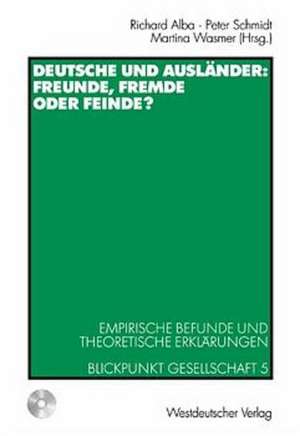 Richard Alba · Peter Schmidt
Martina Wasmer (Hrsg.)

DEUTSCHE UND AUSLÄNDER: FREUNDE, FREMDE ODER FEINDE?

EMPIRISCHE BEFUNDE UND THEORETISCHE ERKLÄRUNGEN

BLICKPUNKT GESELLSCHAFT 5

Westdeutscher Verlag